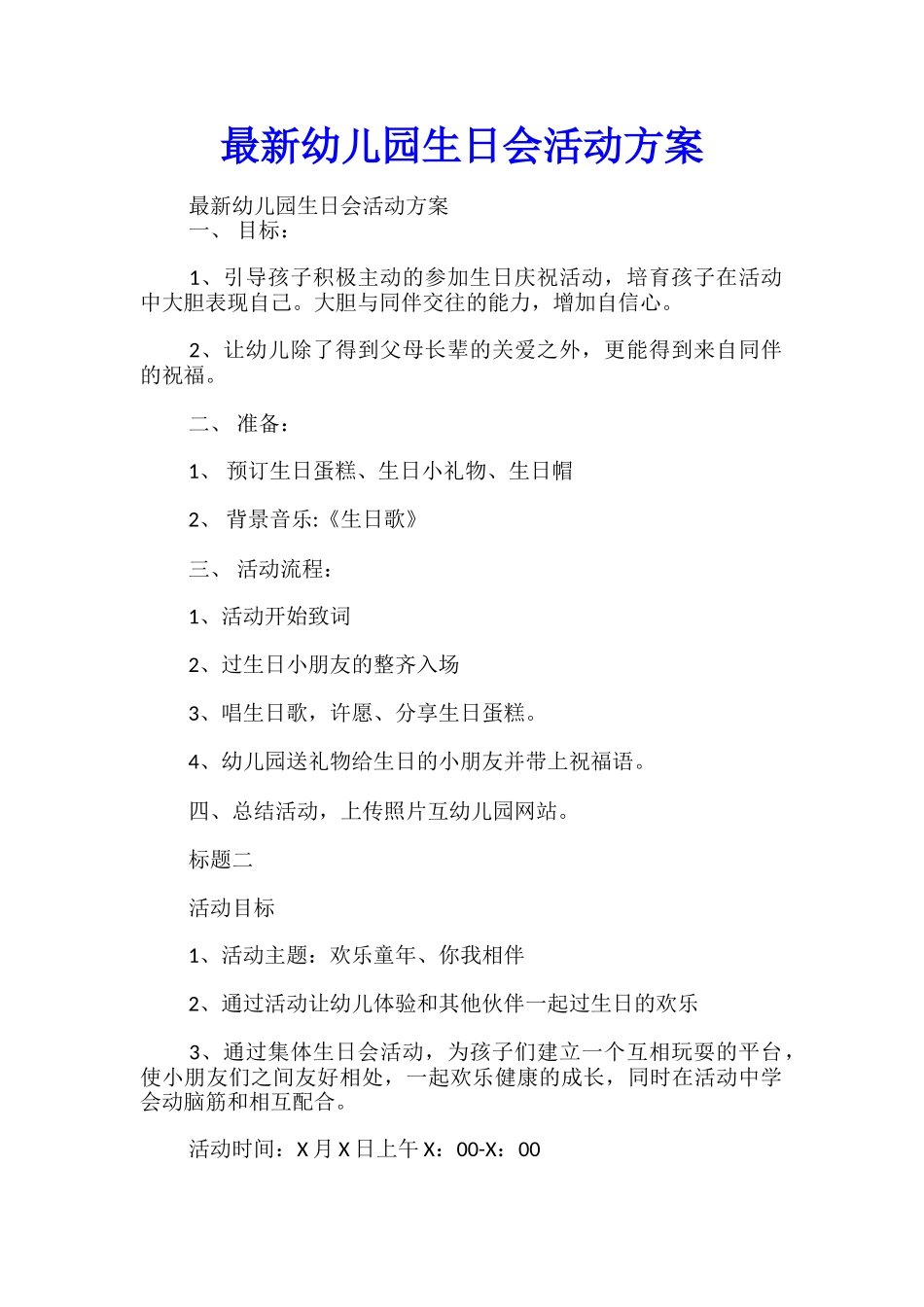 最新幼儿园生日会活动方案

最新幼儿园生日会活动方案
一、 目标：

1、引导孩子积极主动的参加生日庆祝活动，培育孩子在活动中大胆表现自己。大胆与同伴交往的能力，增加自信心。

2、让幼儿除了得到父母长辈的关爱之外，更能得到来自同伴的祝福。

二、 准备：

1、 预订生日蛋糕、生日小礼物、生日帽

2、 背景音乐:《生日歌》

三、 活动流程：

1、活动开始致词

2、过生日小朋友的整齐入场

3、唱生日歌，许愿、分享生日蛋糕。

4、幼儿园送礼物给生日的小朋友并带上祝福语。

四、总结活动，上传照片互幼儿园网站。

标题二

活动目标

1、活动主题：欢乐童年、你我相伴

2、通过活动让幼儿体验和其他伙伴一起过生日的欢乐

3、通过集体生日会活动，为孩子们建立一个互相玩耍的平台，使小朋友们之间友好相处，一起欢乐健康的成长，同时在活动中学会动脑筋和相互配合。

活动时间：X 月 X 日上午 X：00-X：00